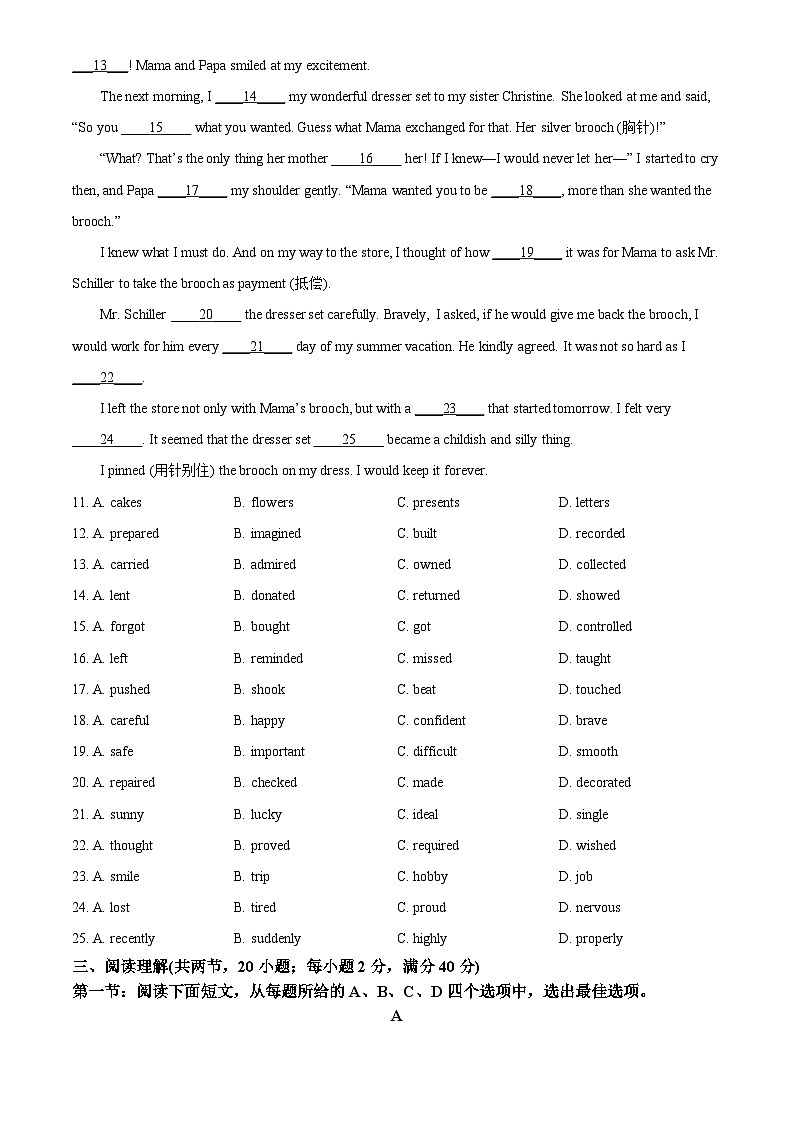 ___13___! Mama and Papa smiled at my excitement.

The next morning, I ____14____ my wonderful dresser set to my sister Christine. She looked at me and said, “So you ____15____ what you wanted. Guess what Mama exchanged for that. Her silver brooch (胸针)!”

“What? That’s the only thing her mother ____16____ her! If I knew—I would never let her—” I started to cry then, and Papa ____17____ my shoulder gently. “Mama wanted you to be ____18____, more than she wanted the brooch.”

I knew what I must do. And on my way to the store, I thought of how ____19____ it was for Mama to ask Mr. Schiller to take the brooch as payment (抵偿).

Mr. Schiller ____20____ the dresser set carefully. Bravely, I asked, if he would give me back the brooch, I would work for him every ____21____ day of my summer vacation. He kindly agreed. It was not so hard as I ____22____.

I left the store not only with Mama’s brooch, but with a ____23____ that started tomorrow. I felt very ____24____. It seemed that the dresser set ____25____ became a childish and silly thing.

I pinned (用针别住) the brooch on my dress. I would keep it forever.

11. A. cakes B. flowers C. presents D. letters
12. A. prepared B. imagined C. built D. recorded
13. A. carried B. admired C. owned D. collected
14. A. lent B. donated C. returned D. showed
15. A. forgot B. bought C. got D. controlled
16. A. left B. reminded C. missed D. taught
17. A. pushed B. shook C. beat D. touched
18. A. careful B. happy C. confident D. brave
19. A. safe B. important C. difficult D. smooth
20. A. repaired B. checked C. made D. decorated
21. A. sunny B. lucky C. ideal D. single
22. A. thought B. proved C. required D. wished
23. A. smile B. trip C. hobby D. job
24. A. lost B. tired C. proud D. nervous
25. A. recently B. suddenly C. highly D. properly

三、阅读理解(共两节，20 小题；每小题 2 分，满分 40 分)
第一节：阅读下面短文，从每题所给的 A、B、C、D 四个选项中，选出最佳选项。

A